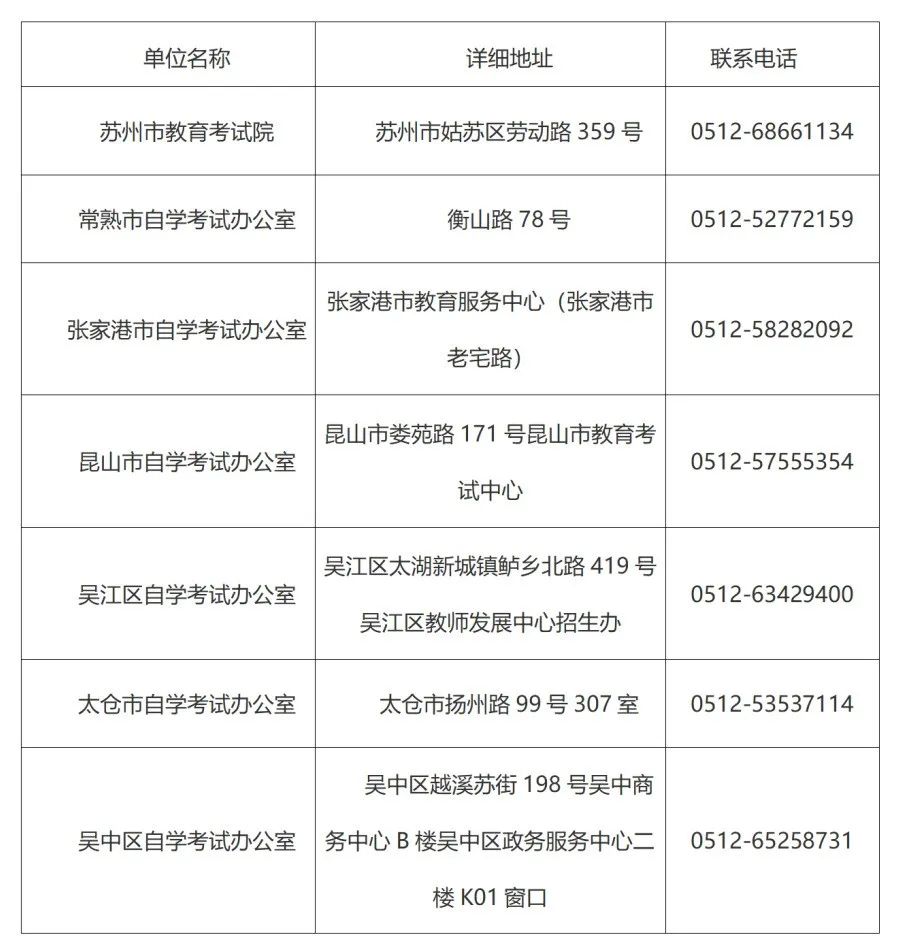 | 单位名称 | 详细地址 | 联系电话 |
|---|---|---|
| 苏州市教育考试院 | 苏州市姑苏区劳动路 359 号 | 0512-68661134 |
| 常熟市自学考试办公室 | 衡山路 78 号 | 0512-52772159 |
| 张家港市自学考试办公室 | 张家港市教育服务中心（张家港市老宅路） | 0512-58282092 |
| 昆山市自学考试办公室 | 昆山市娄苑路 171 号昆山市教育考试中心 | 0512-57555354 |
| 吴江区自学考试办公室 | 吴江区太湖新城镇鲈乡北路 419 号吴江区教师发展中心招生办 | 0512-63429400 |
| 太仓市自学考试办公室 | 太仓市扬州路 99 号 307 室 | 0512-53537114 |
| 吴中区自学考试办公室 | 吴中区越溪苏街 198 号吴中商务中心 B 楼吴中区政务服务中心二楼 K01 窗口 | 0512-65258731 |